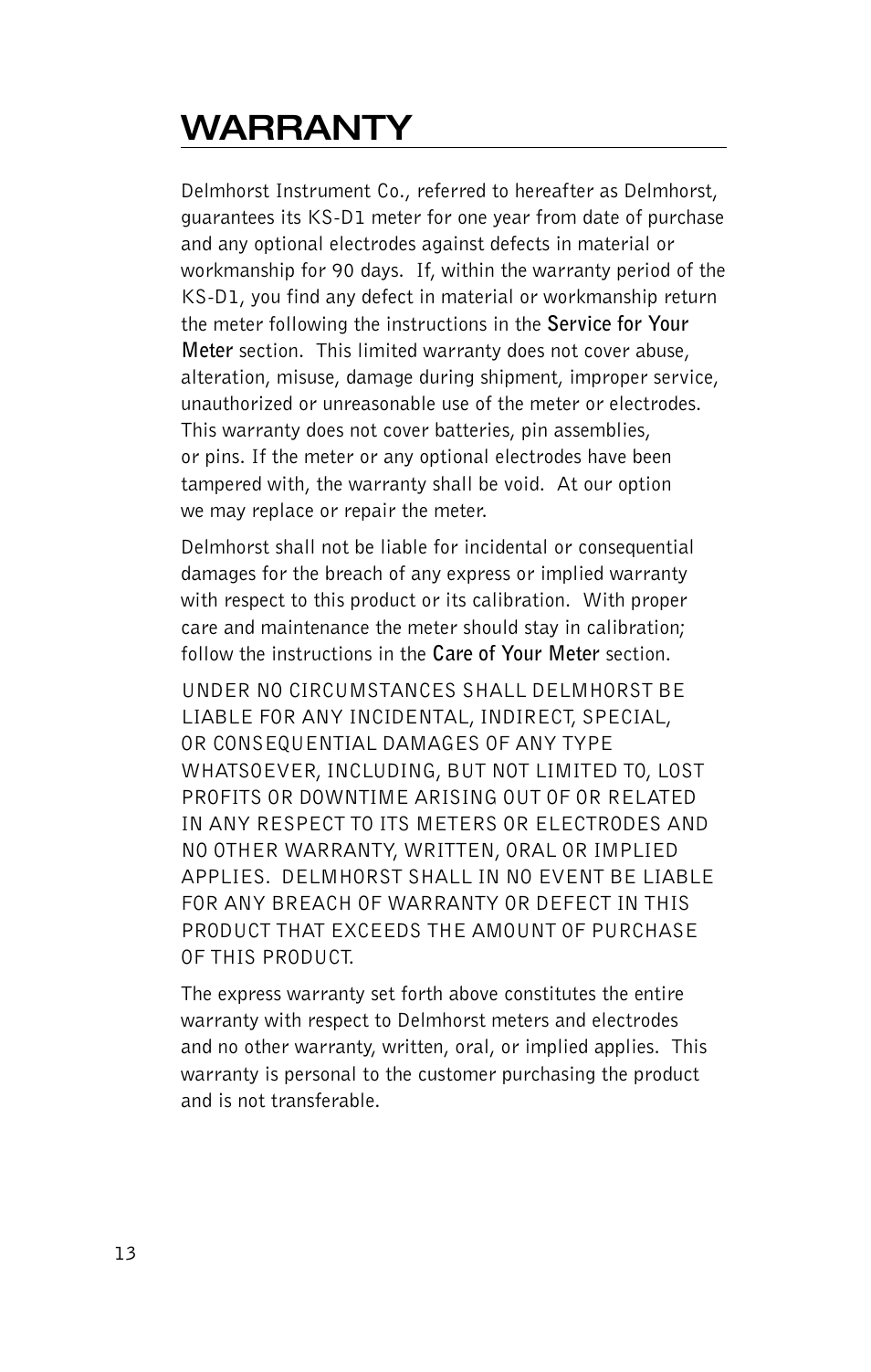 WARRANTY

Delmhorst Instrument Co., referred to hereafter as Delmhorst, guarantees its KS-D1 meter for one year from date of purchase and any optional electrodes against defects in material or workmanship for 90 days. If, within the warranty period of the KS-D1, you find any defect in material or workmanship return the meter following the instructions in the Service for Your Meter section. This limited warranty does not cover abuse, alteration, misuse, damage during shipment, improper service, unauthorized or unreasonable use of the meter or electrodes. This warranty does not cover batteries, pin assemblies, or pins. If the meter or any optional electrodes have been tampered with, the warranty shall be void. At our option we may replace or repair the meter.

Delmhorst shall not be liable for incidental or consequential damages for the breach of any express or implied warranty with respect to this product or its calibration. With proper care and maintenance the meter should stay in calibration; follow the instructions in the Care of Your Meter section.

UNDER NO CIRCUMSTANCES SHALL DELMHORST BE LIABLE FOR ANY INCIDENTAL, INDIRECT, SPECIAL, OR CONSEQUENTIAL DAMAGES OF ANY TYPE WHATSOEVER, INCLUDING, BUT NOT LIMITED TO, LOST PROFITS OR DOWNTIME ARISING OUT OF OR RELATED IN ANY RESPECT TO ITS METERS OR ELECTRODES AND NO OTHER WARRANTY, WRITTEN, ORAL OR IMPLIED APPLIES. DELMHORST SHALL IN NO EVENT BE LIABLE FOR ANY BREACH OF WARRANTY OR DEFECT IN THIS PRODUCT THAT EXCEEDS THE AMOUNT OF PURCHASE OF THIS PRODUCT.

The express warranty set forth above constitutes the entire warranty with respect to Delmhorst meters and electrodes and no other warranty, written, oral, or implied applies. This warranty is personal to the customer purchasing the product and is not transferable.

13